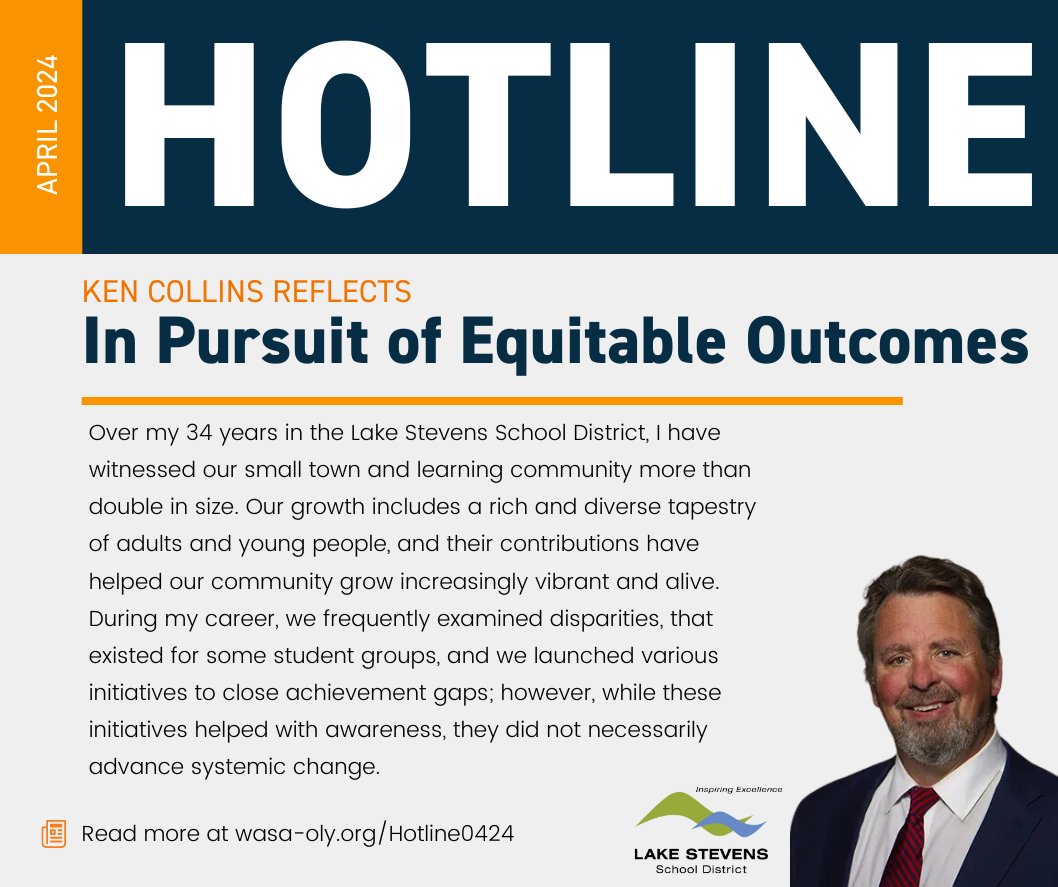 APRIL 2024

HOTLINE

KEN COLLINS REFLECTS

In Pursuit of Equitable Outcomes

Over my 34 years in the Lake Stevens School District, I have witnessed our small town and learning community more than double in size. Our growth includes a rich and diverse tapestry of adults and young people, and their contributions have helped our community grow increasingly vibrant and alive. During my career, we frequently examined disparities, that existed for some student groups, and we launched various initiatives to close achievement gaps; however, while these initiatives helped with awareness, they did not necessarily advance systemic change.

Read more at wasa-oly.org/Hotline0424

Inspiring Excellence
LAKE STEVENS
School District